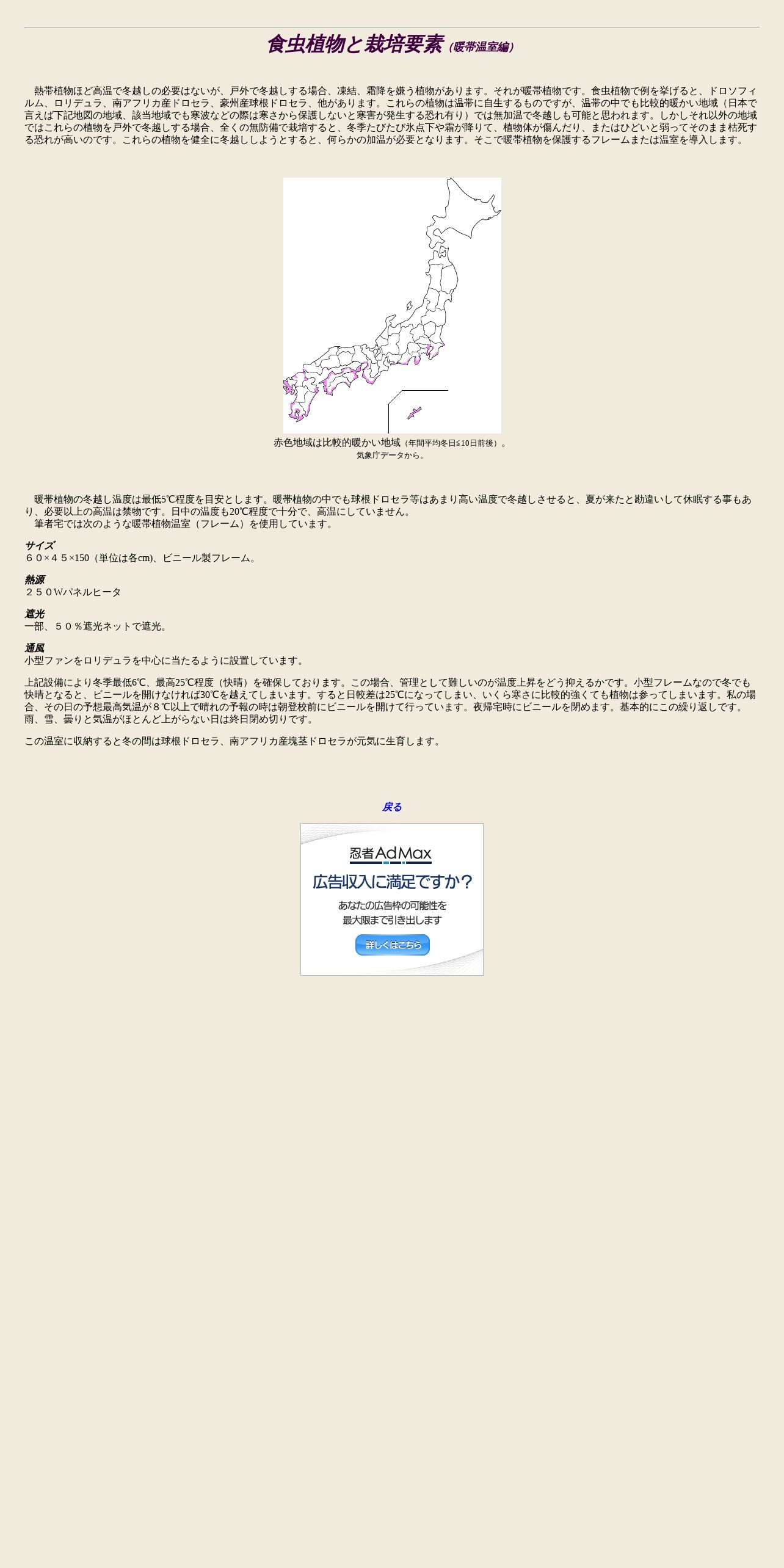 食虫植物と栽培要素（暖帯温室編）

熱帯植物ほど高温で冬越しの必要はないが、戸外で冬越しする場合、凍結、霜降を嫌う植物があります。それが暖帯植物です。食虫植物で例を挙げると、ドロソフィルム、ロリデュラ、南アフリカ産ドロセラ、豪州産球根ドロセラ、他があります。これらの植物は温帯に自生するものですが、温帯の中でも比較的暖かい地域（日本で言えば下記地図の地域、該当地域でも寒波などの際は寒さから保護しないと寒害が発生する恐れ有り）では無加温で冬越しも可能と思われます。しかしそれ以外の地域ではこれらの植物を戸外で冬越しする場合、全くの無防備で栽培すると、冬季たびたび氷点下や霜が降りて、植物体が傷んだり、またはひどいと弱ってそのまま枯死する恐れが高いのです。これらの植物を健全に冬越ししようとすると、何らかの加温が必要となります。そこで暖帯植物を保護するフレームまたは温室を導入します。

赤色地域は比較的暖かい地域（年間平均冬日≦10日前後）。
気象庁データから。

暖帯植物の冬越し温度は最低5℃程度を目安とします。暖帯植物の中でも球根ドロセラ等はあまり高い温度で冬越しさせると、夏が来たと勘違いして休眠する事もあり、必要以上の高温は禁物です。日中の温度も20℃程度で十分で、高温にしていません。
筆者宅では次のような暖帯植物温室（フレーム）を使用しています。

サイズ
６０×４５×150（単位は各cm)、ビニール製フレーム。

熱源
２５０Wパネルヒータ

遮光
一部、５０％遮光ネットで遮光。

通風
小型ファンをロリデュラを中心に当たるように設置しています。

上記設備により冬季最低6℃、最高25℃程度（快晴）を確保しております。この場合、管理として難しいのが温度上昇をどう抑えるかです。小型フレームなので冬でも快晴となると、ビニールを開けなければ30℃を越えてしまいます。すると日較差は25℃になってしまい、いくら寒さに比較的強くても植物は参ってしまいます。私の場合、その日の予想最高気温が８℃以上で晴れの予報の時は朝登校前にビニールを開けて行っています。夜帰宅時にビニールを閉めます。基本的にこの繰り返しです。雨、雪、曇りと気温がほとんど上がらない日は終日閉め切りです。

この温室に収納すると冬の間は球根ドロセラ、南アフリカ産塊茎ドロセラが元気に生育します。

戻る

忍者AdMax
広告収入に満足ですか？
あなたの広告枠の可能性を
最大限まで引き出します
詳しくはこちら